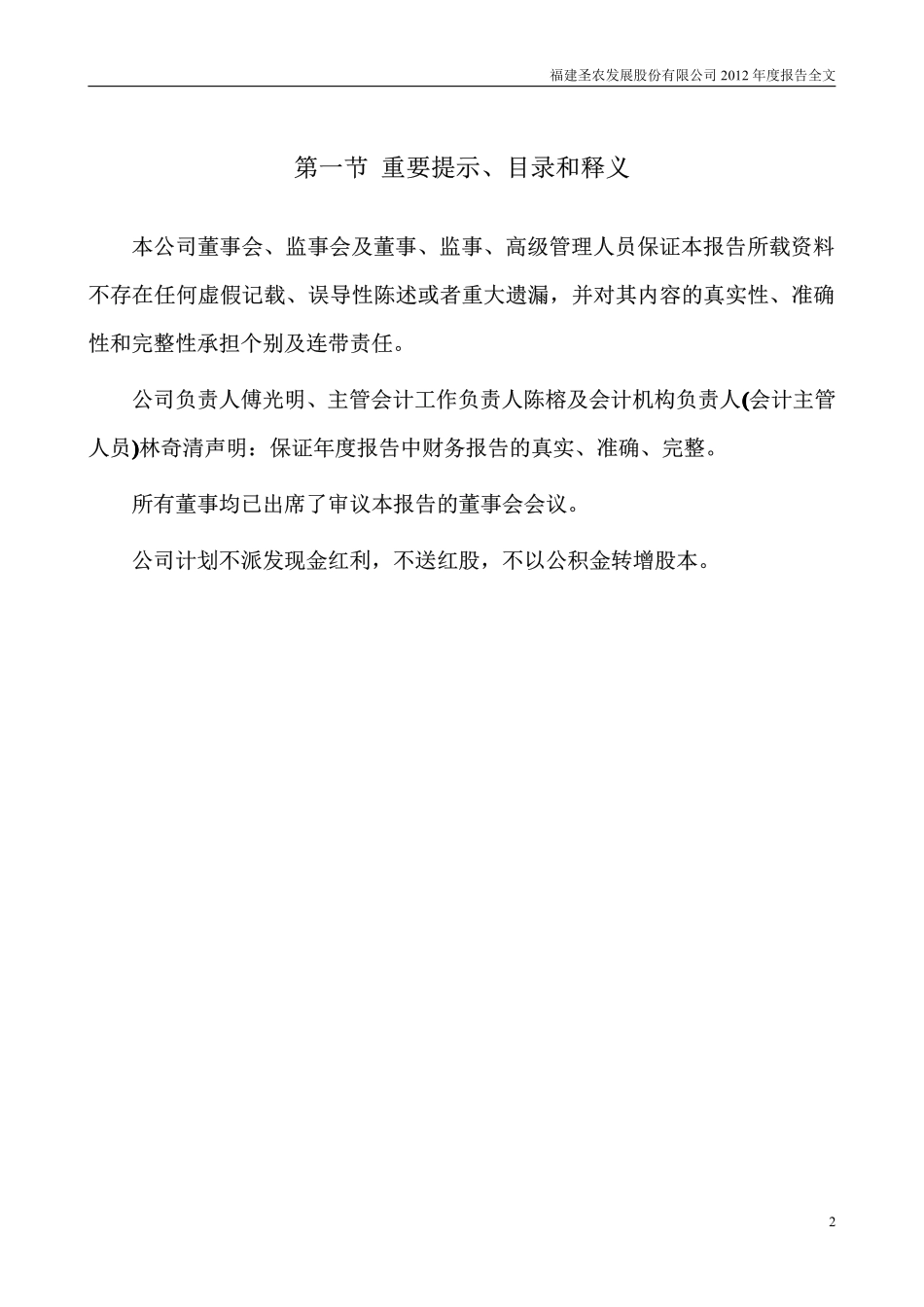 福建圣农发展股份有限公司 2012 年度报告全文

第一节 重要提示、目录和释义

本公司董事会、监事会及董事、监事、高级管理人员保证本报告所载资料不存在任何虚假记载、误导性陈述或者重大遗漏，并对其内容的真实性、准确性和完整性承担个别及连带责任。

公司负责人傅光明、主管会计工作负责人陈榕及会计机构负责人(会计主管人员)林奇清声明：保证年度报告中财务报告的真实、准确、完整。

所有董事均已出席了审议本报告的董事会会议。

公司计划不派发现金红利，不送红股，不以公积金转增股本。

2